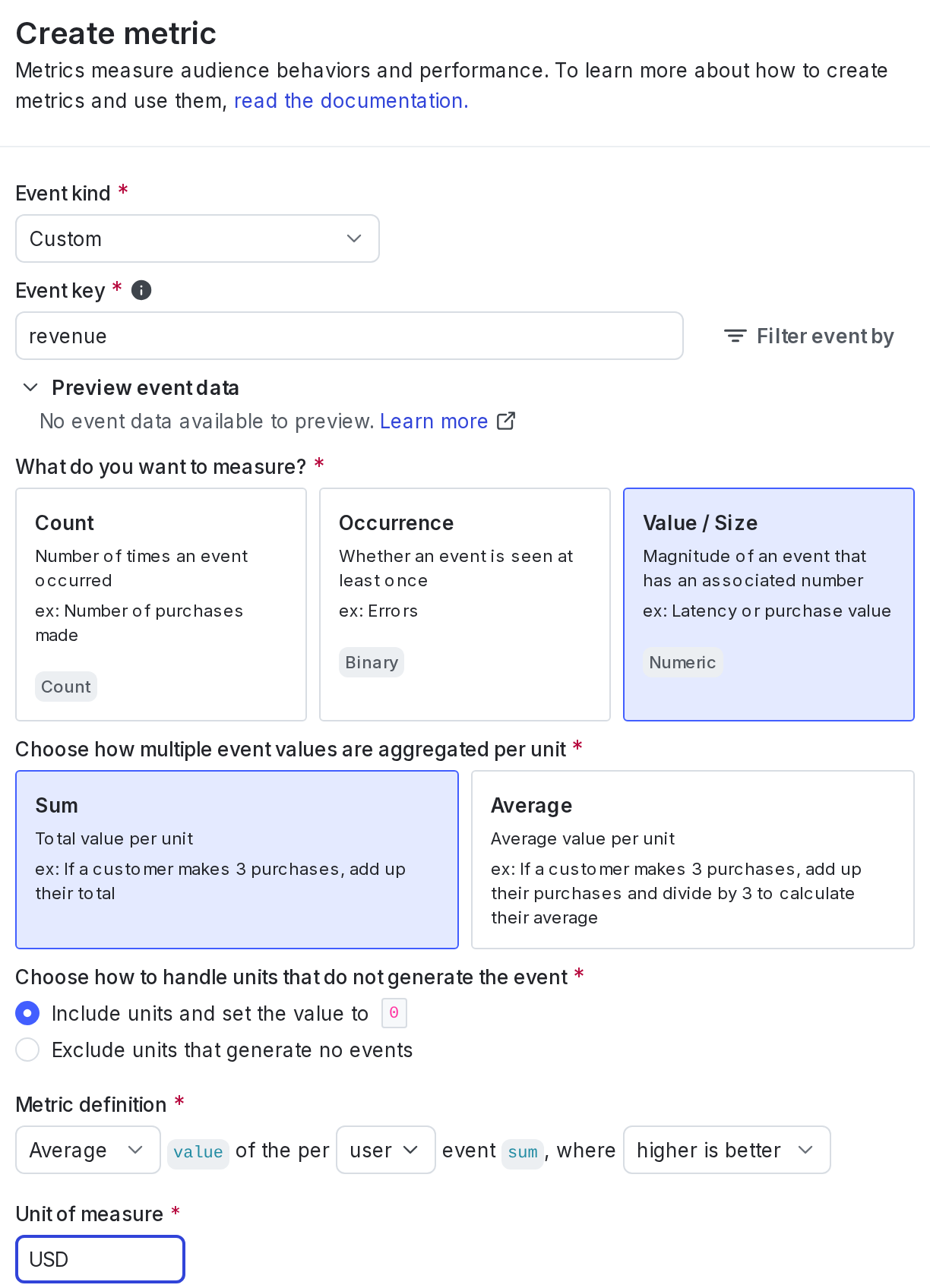 Create metric
Metrics measure audience behaviors and performance. To learn more about how to create metrics and use them, read the documentation.

Event kind *
Custom

Event key *
revenue
Filter event by

Preview event data
No event data available to preview. Learn more

What do you want to measure? *

Count
Number of times an event occurred
ex: Number of purchases made
Count

Occurrence
Whether an event is seen at least once
ex: Errors
Binary

Value / Size
Magnitude of an event that has an associated number
ex: Latency or purchase value
Numeric

Choose how multiple event values are aggregated per unit *

Sum
Total value per unit
ex: If a customer makes 3 purchases, add up their total

Average
Average value per unit
ex: If a customer makes 3 purchases, add up their purchases and divide by 3 to calculate their average

Choose how to handle units that do not generate the event *
Include units and set the value to 0
Exclude units that generate no events

Metric definition *
Average value of the per user event sum, where higher is better

Unit of measure *
USD